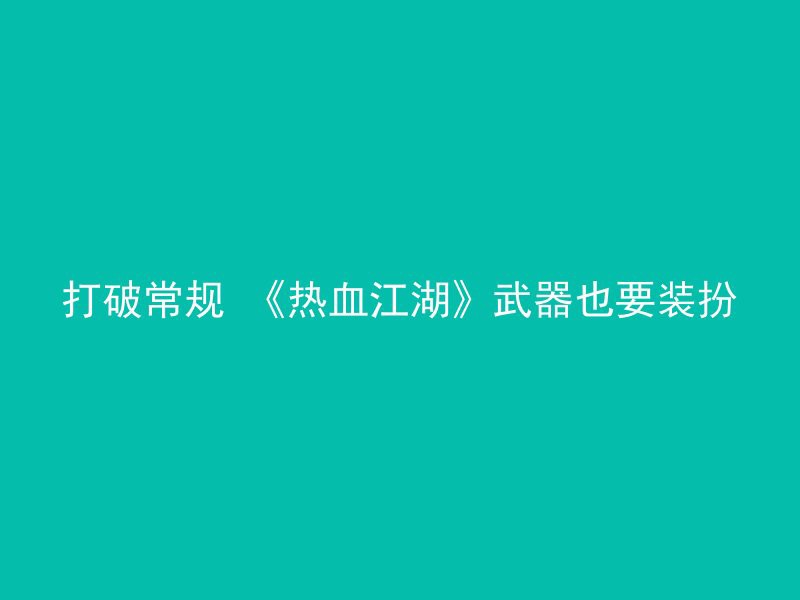 打破常规 《热血江湖》武器也要装扮